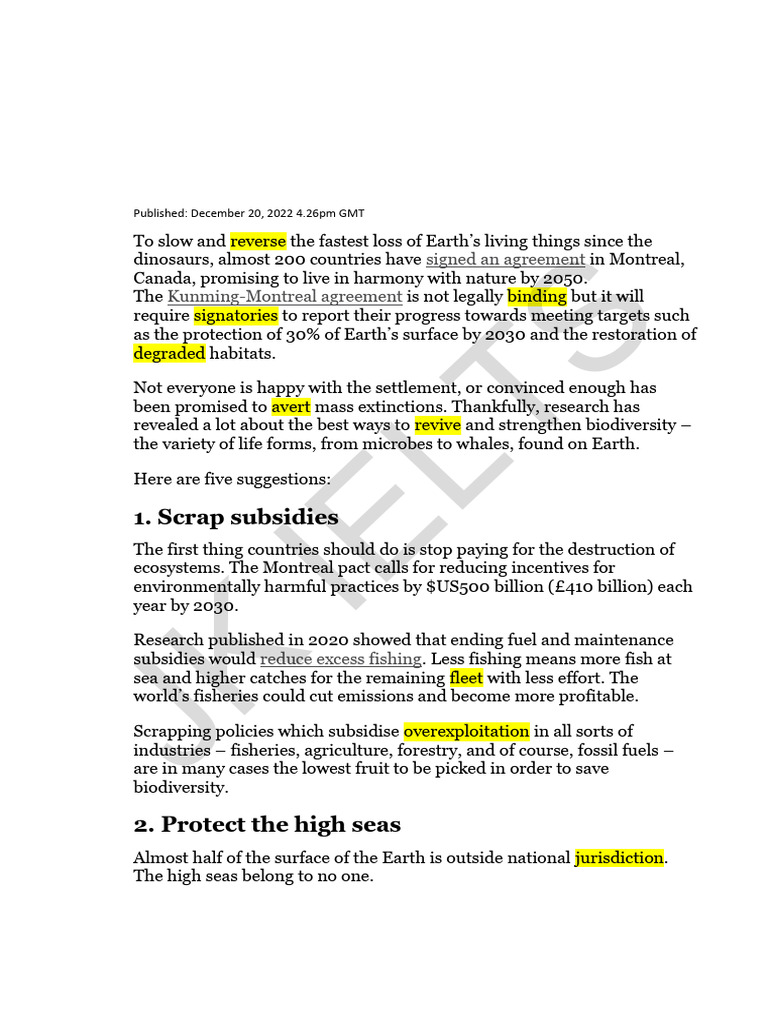 Published: December 20, 2022 4.26pm GMT

To slow and reverse the fastest loss of Earth's living things since the dinosaurs, almost 200 countries have signed an agreement in Montreal, Canada, promising to live in harmony with nature by 2050.
The Kunming-Montreal agreement is not legally binding but it will require signatories to report their progress towards meeting targets such as the protection of 30% of Earth's surface by 2030 and the restoration of degraded habitats.

Not everyone is happy with the settlement, or convinced enough has been promised to avert mass extinctions. Thankfully, research has revealed a lot about the best ways to revive and strengthen biodiversity – the variety of life forms, from microbes to whales, found on Earth.

Here are five suggestions:

1. Scrap subsidies

The first thing countries should do is stop paying for the destruction of ecosystems. The Montreal pact calls for reducing incentives for environmentally harmful practices by $US500 billion (£410 billion) each year by 2030.

Research published in 2020 showed that ending fuel and maintenance subsidies would reduce excess fishing. Less fishing means more fish at sea and higher catches for the remaining fleet with less effort. The world's fisheries could cut emissions and become more profitable.

Scrapping policies which subsidise overexploitation in all sorts of industries – fisheries, agriculture, forestry, and of course, fossil fuels – are in many cases the lowest fruit to be picked in order to save biodiversity.

2. Protect the high seas

Almost half of the surface of the Earth is outside national jurisdiction. The high seas belong to no one.

JK IELTS